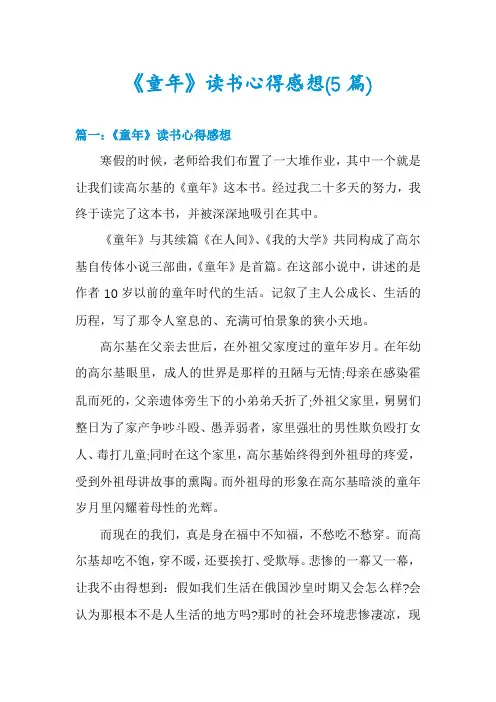 《童年》读书心得感想(5 篇)

篇一：《童年》读书心得感想

寒假的时候，老师给我们布置了一大堆作业，其中一个就是让我们读高尔基的《童年》这本书。经过我二十多天的努力，我终于读完了这本书，并被深深地吸引在其中。

《童年》与其续篇《在人间》、《我的大学》共同构成了高尔基自传体小说三部曲，《童年》是首篇。在这部小说中，讲述的是作者 10 岁以前的童年时代的生活。记叙了主人公成长、生活的历程，写了那令人窒息的、充满可怕景象的狭小天地。

高尔基在父亲去世后，在外祖父家度过的童年岁月。在年幼的高尔基眼里，成人的世界是那样的丑陋与无情;母亲在感染霍乱而死的，父亲遗体旁生下的小弟弟夭折了;外祖父家里，舅舅们整日为了家产争吵斗殴、愚弄弱者，家里强壮的男性欺负殴打女人、毒打儿童;同时在这个家里，高尔基始终得到外祖母的疼爱，受到外祖母讲故事的熏陶。而外祖母的形象在高尔基暗淡的童年岁月里闪耀着母性的光辉。

而现在的我们，真是身在福中不知福，不愁吃不愁穿。而高尔基却吃不饱，穿不暖，还要挨打、受欺辱。悲惨的一幕又一幕，让我不由得想到：假如我们生活在俄国沙皇时期又会怎么样?会认为那根本不是人生活的地方吗?那时的社会环境悲惨凄凉，现